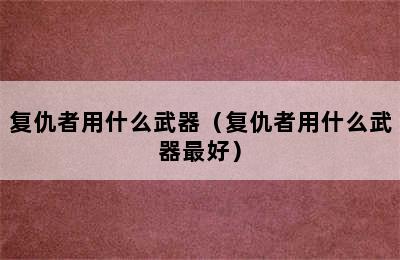 复仇者用什么武器（复仇者用什么武器最好）